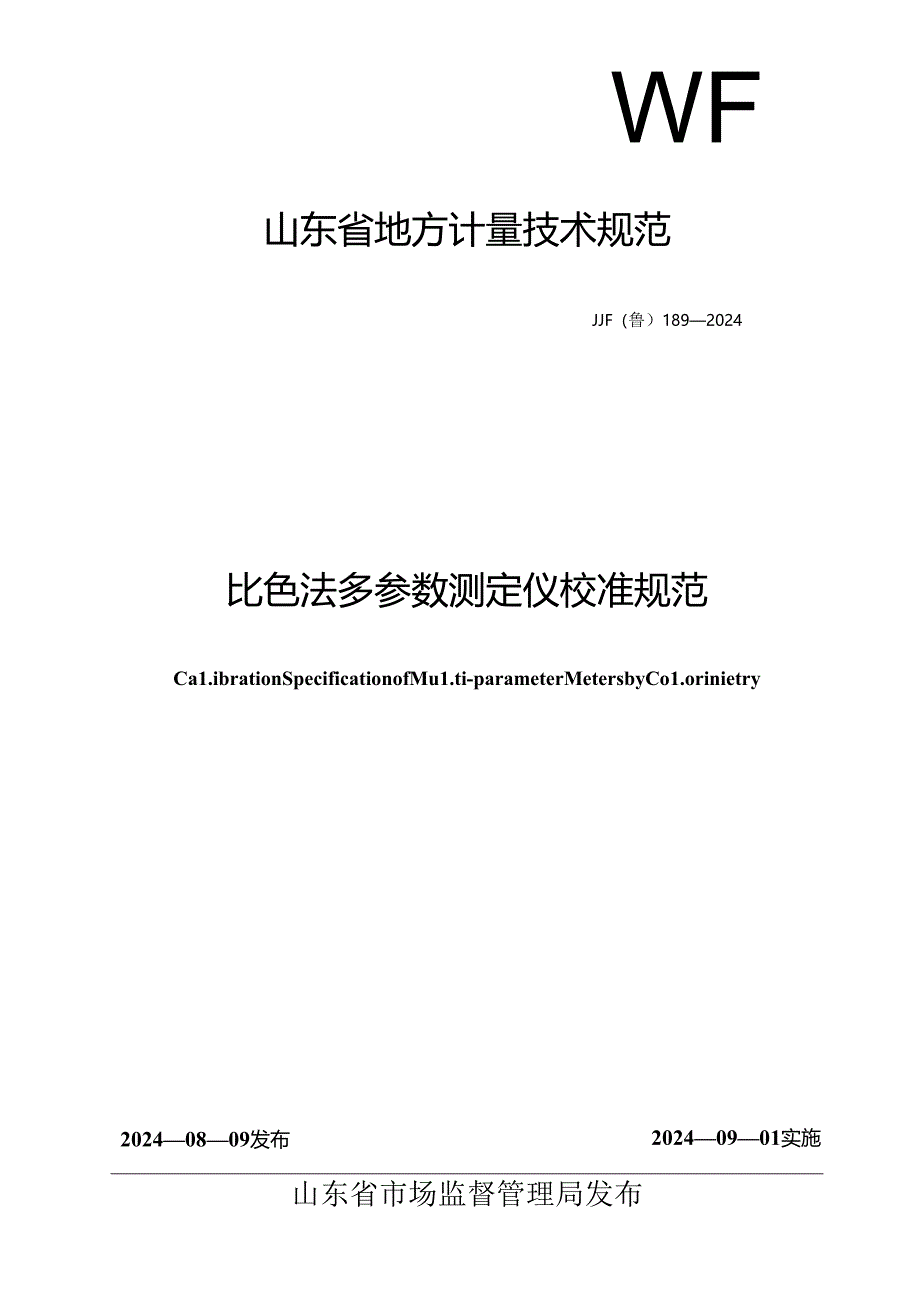 WF

山东省地方计量技术规范

JJF（鲁）189—2024

比色法多参数测定仪校准规范

Ca1.ibrationSpecificationofMu1.ti-parameterMetersbyCo1.orinietry

2024—08—09发布

2024—09—01实施

山东省市场监督管理局发布